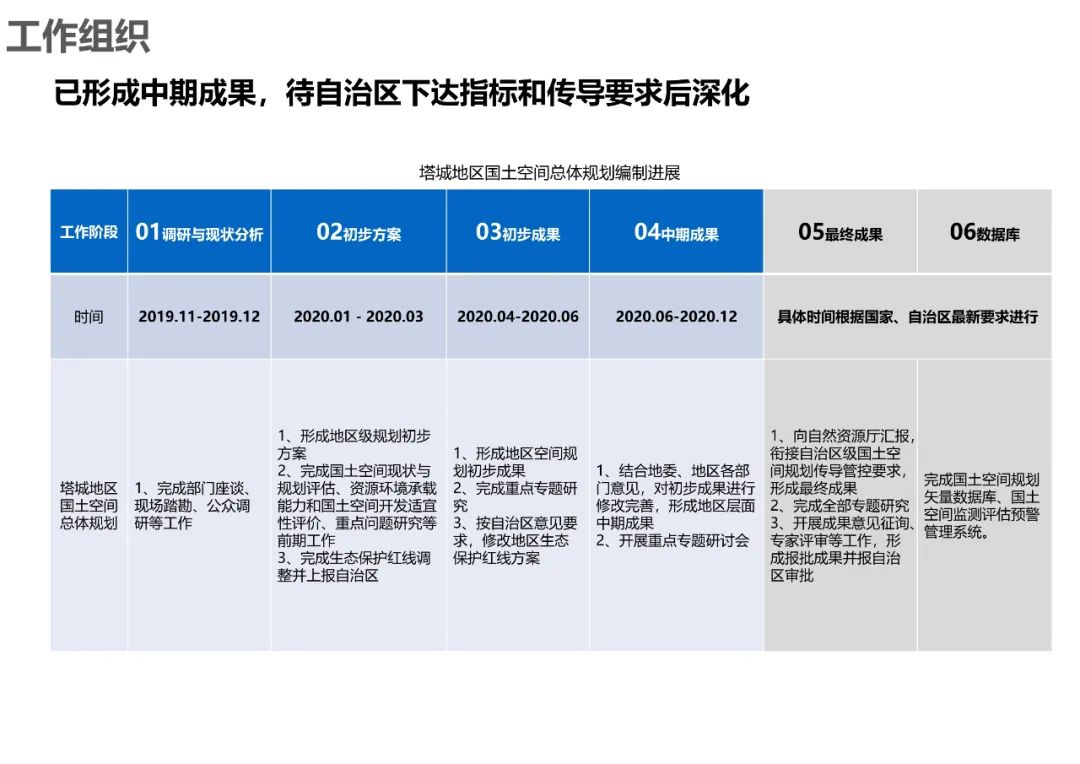 工作组织

已形成中期成果，待自治区下达指标和传导要求后深化

塔城地区国土空间总体规划编制进展

| 工作阶段 | 01调研与现状分析 | 02初步方案 | 03初步成果 | 04中期成果 | 05最终成果 | 06数据库 |
|---|---|---|---|---|---|---|
| 时间 | 2019.11-2019.12 | 2020.01 - 2020.03 | 2020.04-2020.06 | 2020.06-2020.12 | 具体时间根据国家、自治区最新要求进行 | |
| 塔城地区国土空间总体规划 | 1、完成部门座谈、现场踏勘、公众调研等工作 | 1、形成地区级规划初步方案 2、完成国土空间现状与规划评估、资源环境承载能力和国土空间开发适宜性评价、重点问题研究等前期工作 3、完成生态保护红线调整并上报自治区 | 1、形成地区空间规划初步成果 2、完成重点专题研究 3、按自治区意见要求，修改地区生态保护红线方案 | 1、结合地委、地区各部门意见，对初步成果进行修改完善，形成地区层面中期成果 2、开展重点专题研讨会 | 1、向自然资源厅汇报，衔接自治区级国土空间规划传导管控要求，形成最终成果 2、完成全部专题研究 3、开展成果意见征询、专家评审等工作，形成报批成果并报自治区审批 | 完成国土空间规划矢量数据库、国土空间监测评估预警管理系统。 |